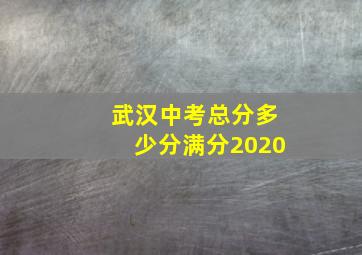 武汉中考总分多少分满分2020